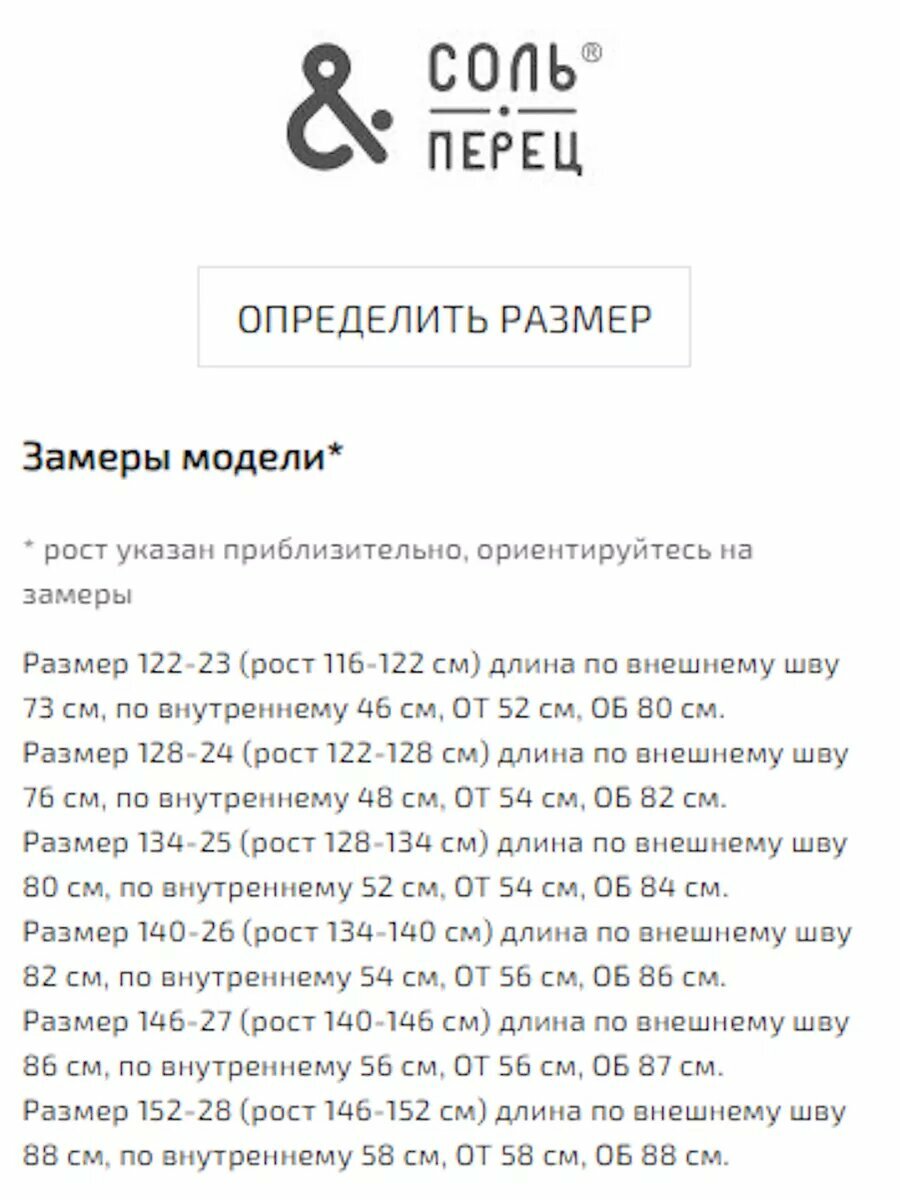 &
СОЛЬ®
ПЕРЕЦ

ОПРЕДЕЛИТЬ РАЗМЕР

Замеры модели*

* рост указан приблизительно, ориентируйтесь на замеры

Размер 122-23 (рост 116-122 см) длина по внешнему шву 73 см, по внутреннему 46 см, ОТ 52 см, ОБ 80 см.
Размер 128-24 (рост 122-128 см) длина по внешнему шву 76 см, по внутреннему 48 см, ОТ 54 см, ОБ 82 см.
Размер 134-25 (рост 128-134 см) длина по внешнему шву 80 см, по внутреннему 52 см, ОТ 54 см, ОБ 84 см.
Размер 140-26 (рост 134-140 см) длина по внешнему шву 82 см, по внутреннему 54 см, ОТ 56 см, ОБ 86 см.
Размер 146-27 (рост 140-146 см) длина по внешнему шву 86 см, по внутреннему 56 см, ОТ 56 см, ОБ 87 см.
Размер 152-28 (рост 146-152 см) длина по внешнему шву 88 см, по внутреннему 58 см, ОТ 58 см, ОБ 88 см.